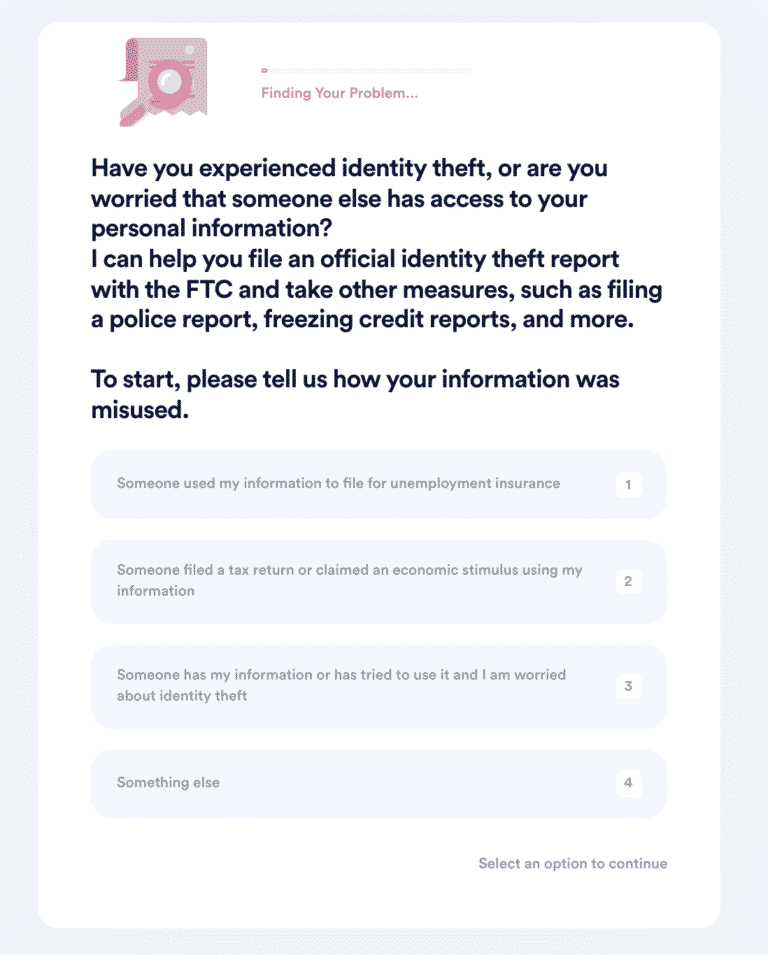 Finding Your Problem...

Have you experienced identity theft, or are you worried that someone else has access to your personal information?
I can help you file an official identity theft report with the FTC and take other measures, such as filing a police report, freezing credit reports, and more.

To start, please tell us how your information was misused.

Someone used my information to file for unemployment insurance 1

Someone filed a tax return or claimed an economic stimulus using my information 2

Someone has my information or has tried to use it and I am worried about identity theft 3

Something else 4

Select an option to continue